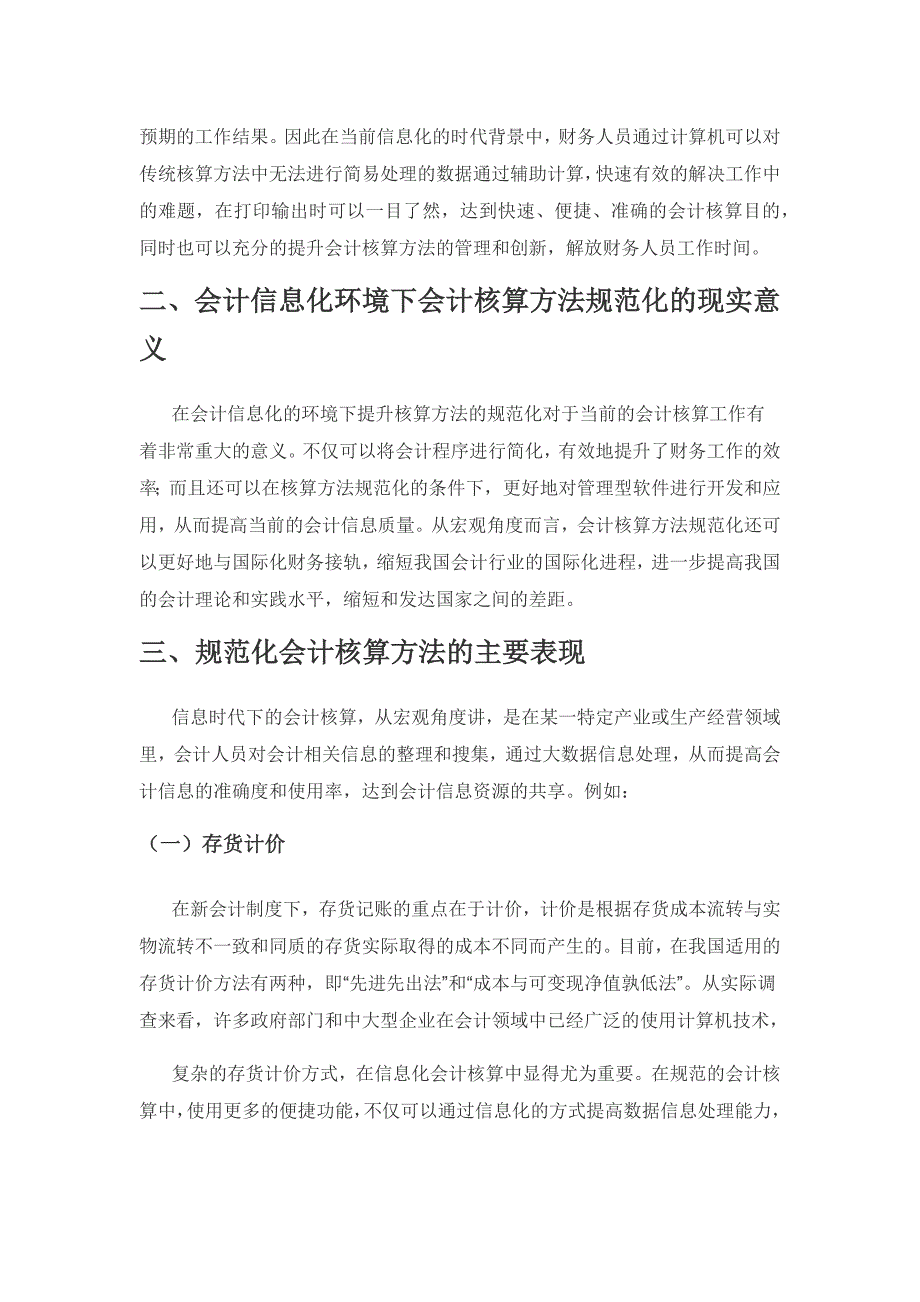 预期的工作结果。因此在当前信息化的时代背景中，财务人员通过计算机可以对传统核算方法中无法进行简易处理的数据通过辅助计算，快速有效的解决工作中的难题，在打印输出时可以一目了然，达到快速、便捷、准确的会计核算目的，同时也可以充分的提升会计核算方法的管理和创新，解放财务人员工作时间。

二、会计信息化环境下会计核算方法规范化的现实意义

在会计信息化的环境下提升核算方法的规范化对于当前的会计核算工作有着非常重大的意义。不仅可以将会计程序进行简化，有效地提升了财务工作的效率；而且还可以在核算方法规范化的条件下，更好地对管理型软件进行开发和应用，从而提高当前的会计信息质量。从宏观角度而言，会计核算方法规范化还可以更好地与国际化财务接轨，缩短我国会计行业的国际化进程，进一步提高我国的会计理论和实践水平，缩短和发达国家之间的差距。

三、规范化会计核算方法的主要表现

信息时代下的会计核算，从宏观角度讲，是在某一特定产业或生产经营领域里，会计人员对会计相关信息的整理和搜集，通过大数据信息处理，从而提高会计信息的准确度和使用率，达到会计信息资源的共享。例如：

（一）存货计价

在新会计制度下，存货记账的重点在于计价，计价是根据存货成本流转与实物流转不一致和同质的存货实际取得的成本不同而产生的。目前，在我国适用的存货计价方法有两种，即“先进先出法”和“成本与可变现净值孰低法”。从实际调查来看，许多政府部门和中大型企业在会计领域中已经广泛的使用计算机技术，

复杂的存货计价方式，在信息化会计核算中显得尤为重要。在规范的会计核算中，使用更多的便捷功能，不仅可以通过信息化的方式提高数据信息处理能力，